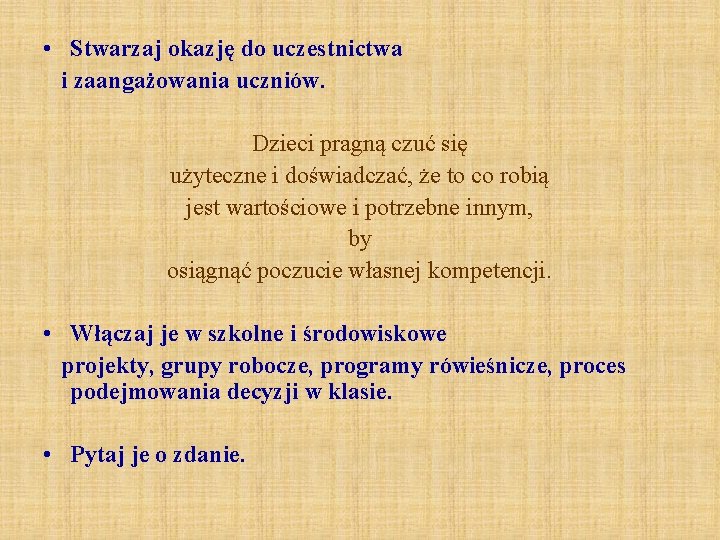 • Stwarzaj okazję do uczestnictwa i zaangażowania uczniów.

Dzieci pragną czuć się
użyteczne i doświadczać, że to co robią
jest wartościowe i potrzebne innym,
by
osiągnąć poczucie własnej kompetencji.

• Włączaj je w szkolne i środowiskowe projekty, grupy robocze, programy rówieśnicze, proces podejmowania decyzji w klasie.

• Pytaj je o zdanie.